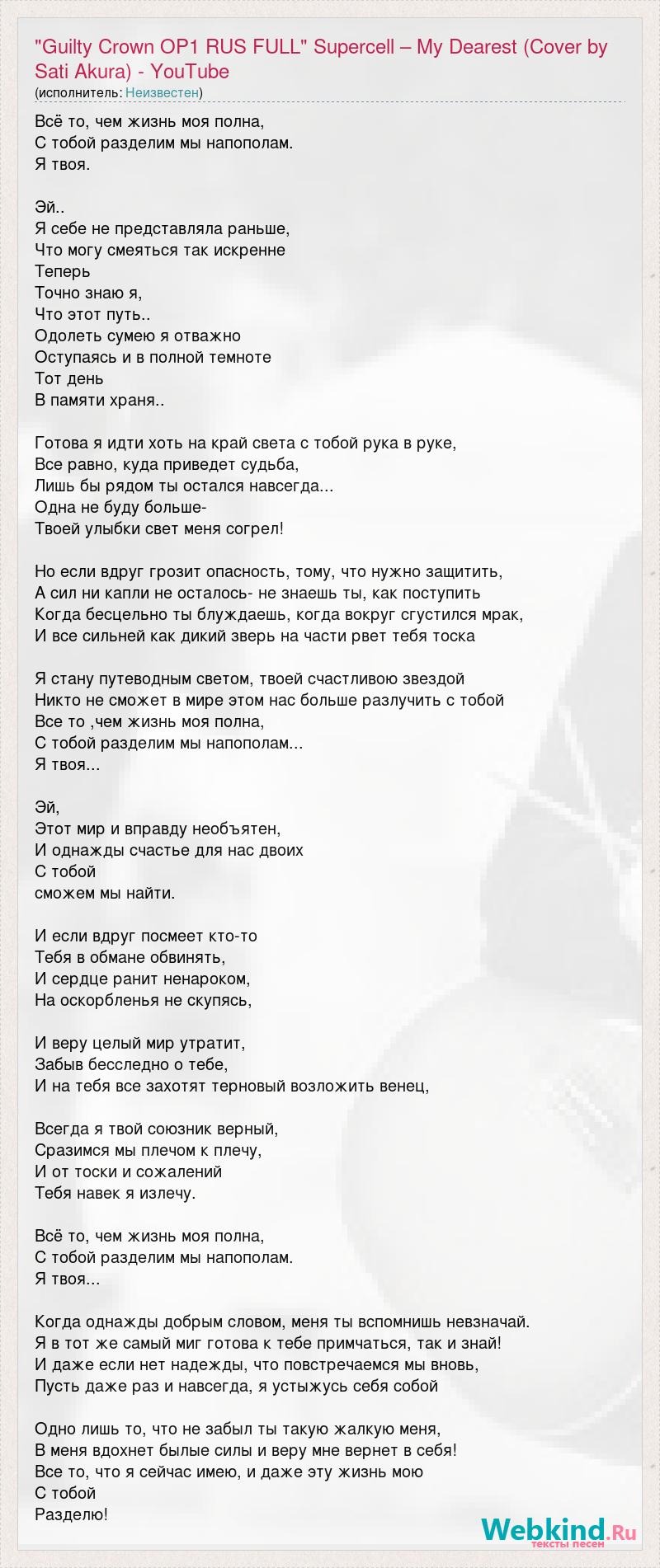 "Guilty Crown OP1 RUS FULL" Supercell – My Dearest (Cover by Sati Akura) - YouTube
(исполнитель: Неизвестен)

Всё то, чем жизнь моя полна,
С тобой разделим мы напополам.
Я твоя.

Эй..
Я себе не представляла раньше,
Что могу смеяться так искренне
Теперь
Точно знаю я,
Что этот путь..
Одолеть сумею я отважно
Оступаясь и в полной темноте
Тот день
В памяти храня..

Готова я идти хоть на край света с тобой рука в руке,
Все равно, куда приведет судьба,
Лишь бы рядом ты остался навсегда...
Одна не буду больше-
Твоей улыбки свет меня согрел!

Но если вдруг грозит опасность, тому, что нужно защитить,
А сил ни капли не осталось- не знаешь ты, как поступить
Когда бесцельно ты блуждаешь, когда вокруг сгустился мрак,
И все сильней как дикий зверь на части рвет тебя тоска

Я стану путеводным светом, твоей счастливою звездой
Никто не сможет в мире этом нас больше разлучить с тобой
Все то ,чем жизнь моя полна,
С тобой разделим мы напополам...
Я твоя...

Эй,
Этот мир и вправду необъятен,
И однажды счастье для нас двоих
С тобой
сможем мы найти.

И если вдруг посмеет кто-то
Тебя в обмане обвинять,
И сердце ранит ненароком,
На оскорбленья не скупясь,

И веру целый мир утратит,
Забыв бесследно о тебе,
И на тебя все захотят терновый возложить венец,

Всегда я твой союзник верный,
Сразимся мы плечом к плечу,
И от тоски и сожалений
Тебя навек я излечу.

Всё то, чем жизнь моя полна,
С тобой разделим мы напополам.
Я твоя...

Когда однажды добрым словом, меня ты вспомнишь невзначай.
Я в тот же самый миг готова к тебе примчаться, так и знай!
И даже если нет надежды, что повстречаемся мы вновь,
Пусть даже раз и навсегда, я устыжусь себя собой

Одно лишь то, что не забыл ты такую жалкую меня,
В меня вдохнет былые силы и веру мне вернет в себя!
Все то, что я сейчас имею, и даже эту жизнь мою
С тобой
Разделю!

Webkind.Ru
тексты песен